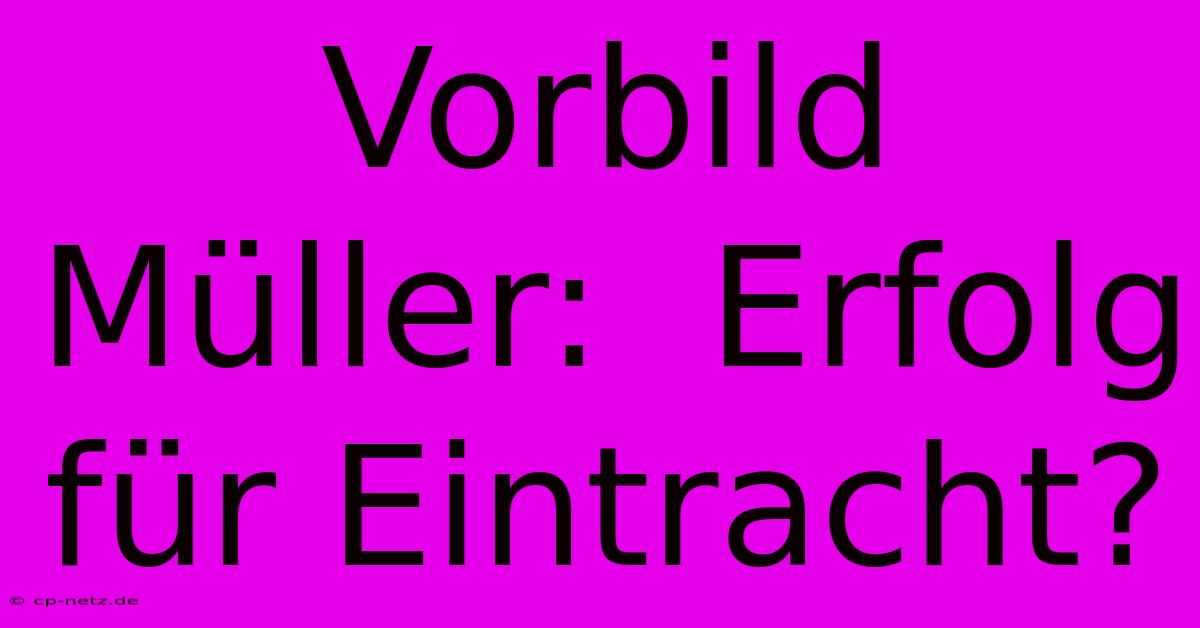 Vorbild Müller: Erfolg für Eintracht?

© cp-netz.de